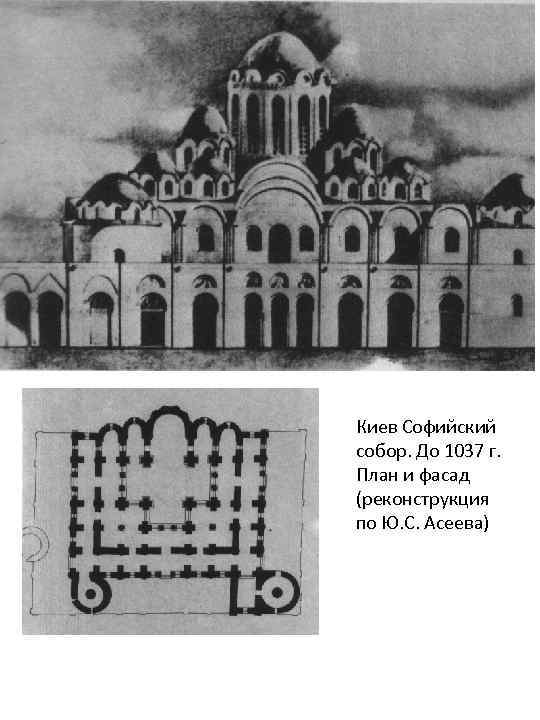 Киев Софийский собор. До 1037 г. План и фасад (реконструкция по Ю.С. Асеева)